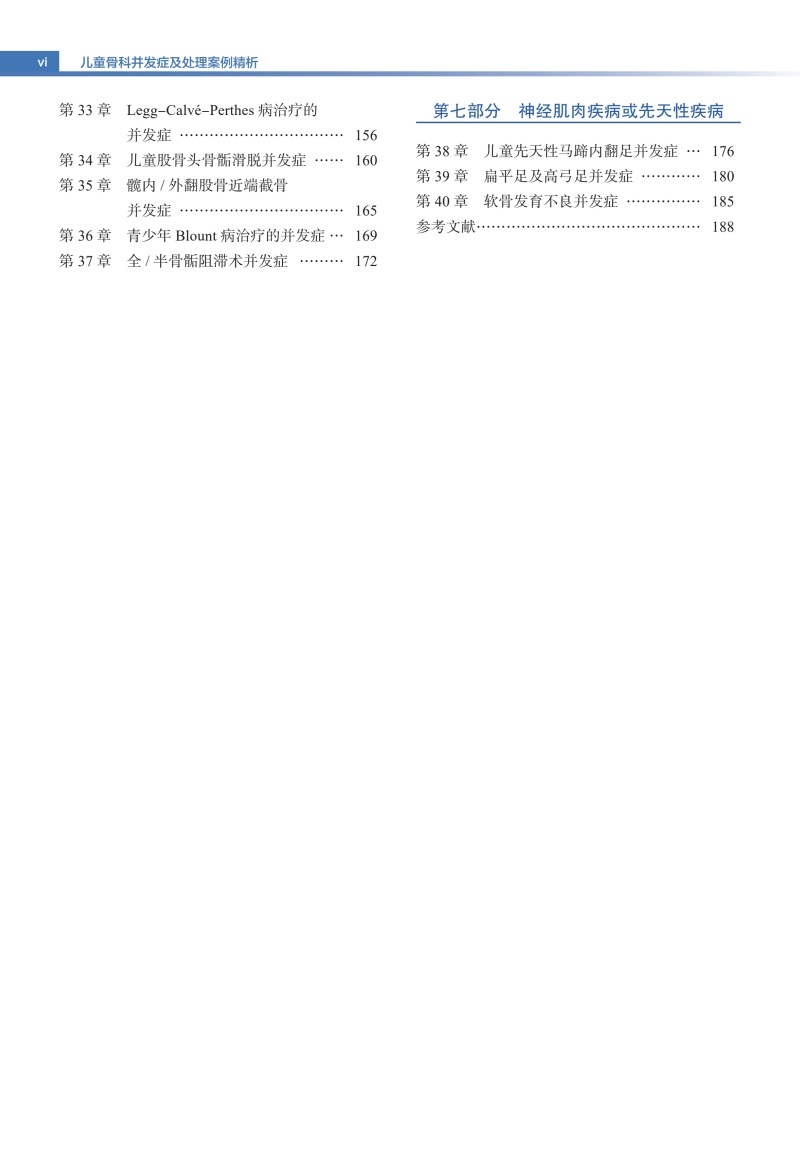 vi 儿童骨科并发症及处理案例精析

第 33 章 Legg–Calvé–Perthes 病治疗的并发症 ································ 156
第 34 章 儿童股骨头骨骺滑脱并发症 ······ 160
第 35 章 髋内 / 外翻股骨近端截骨并发症 ································ 165
第 36 章 青少年 Blount 病治疗的并发症 ··· 169
第 37 章 全 / 半骨骺阻滞术并发症 ········· 172

第七部分 神经肌肉疾病或先天性疾病

第 38 章 儿童先天性马蹄内翻足并发症 ··· 176
第 39 章 扁平足及高弓足并发症 ············ 180
第 40 章 软骨发育不良并发症 ··············· 185
参考文献············································· 188